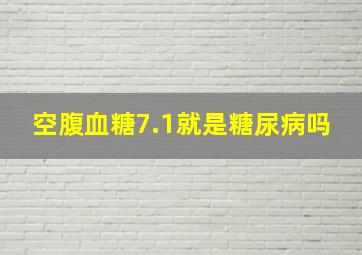 空腹血糖7.1就是糖尿病吗